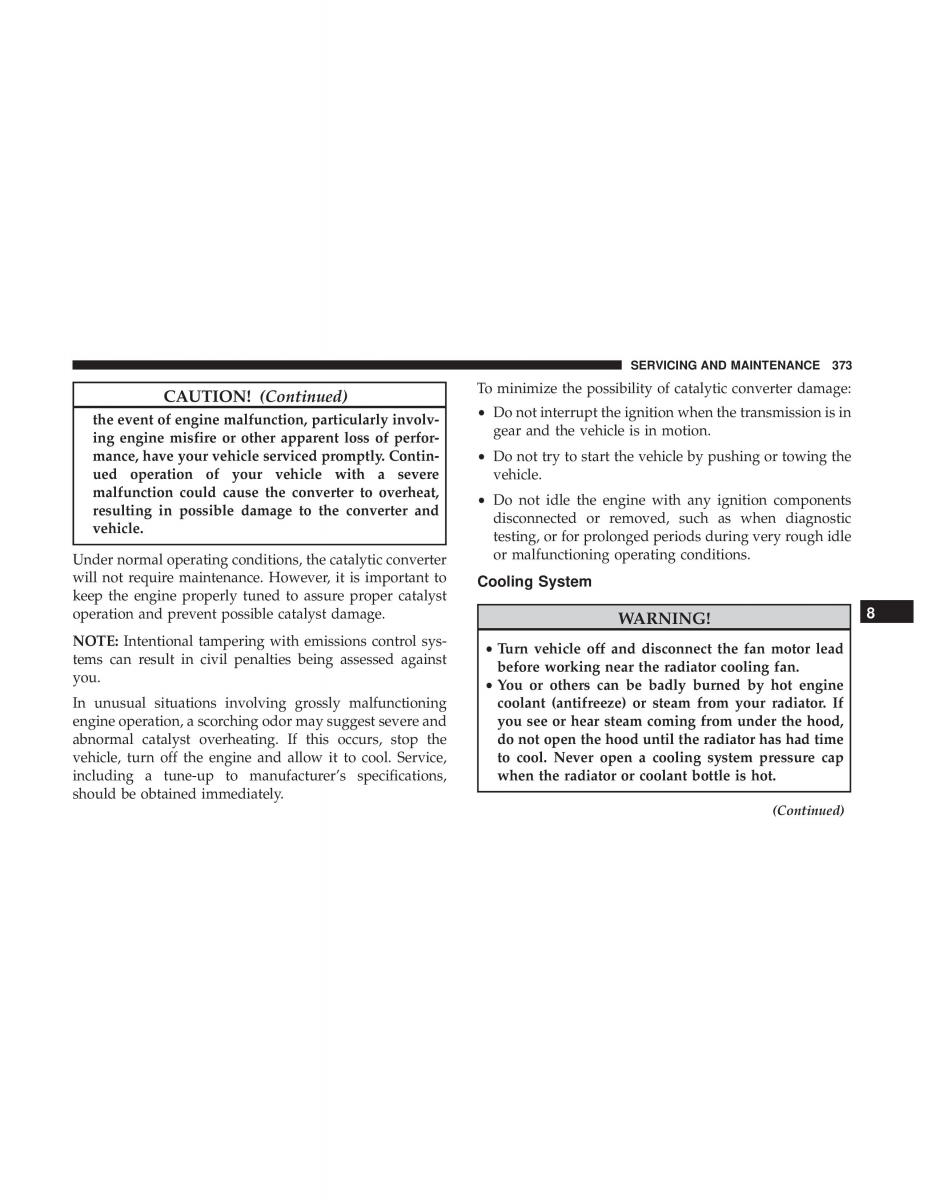 SERVICING AND MAINTENANCE 373

CAUTION! (Continued)

the event of engine malfunction, particularly involving engine misfire or other apparent loss of performance, have your vehicle serviced promptly. Continued operation of your vehicle with a severe malfunction could cause the converter to overheat, resulting in possible damage to the converter and vehicle.

Under normal operating conditions, the catalytic converter will not require maintenance. However, it is important to keep the engine properly tuned to assure proper catalyst operation and prevent possible catalyst damage.

NOTE: Intentional tampering with emissions control systems can result in civil penalties being assessed against you.

In unusual situations involving grossly malfunctioning engine operation, a scorching odor may suggest severe and abnormal catalyst overheating. If this occurs, stop the vehicle, turn off the engine and allow it to cool. Service, including a tune-up to manufacturer's specifications, should be obtained immediately.

To minimize the possibility of catalytic converter damage:

• Do not interrupt the ignition when the transmission is in gear and the vehicle is in motion.

• Do not try to start the vehicle by pushing or towing the vehicle.

• Do not idle the engine with any ignition components disconnected or removed, such as when diagnostic testing, or for prolonged periods during very rough idle or malfunctioning operating conditions.

Cooling System

WARNING!

• Turn vehicle off and disconnect the fan motor lead before working near the radiator cooling fan.
• You or others can be badly burned by hot engine coolant (antifreeze) or steam from your radiator. If you see or hear steam coming from under the hood, do not open the hood until the radiator has had time to cool. Never open a cooling system pressure cap when the radiator or coolant bottle is hot.

(Continued)

8